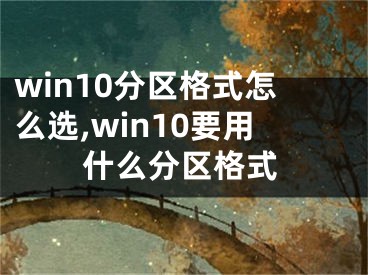 win10分区格式怎么选,win10要用什么分区格式